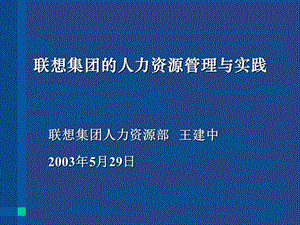 联想集团的人力资源管理与实践

联想集团人力资源部 王建中

2003年5月29日